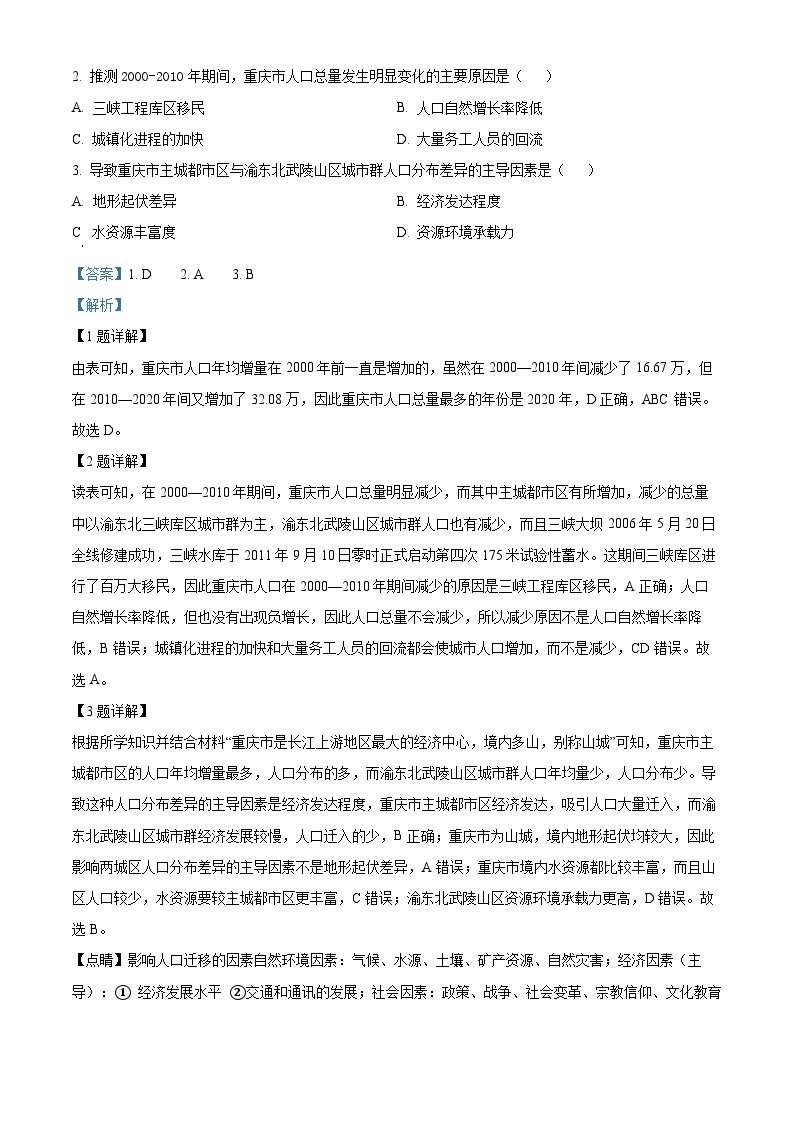 2. 推测 2000-2010 年期间，重庆市人口总量发生明显变化的主要原因是（　）

A. 三峡工程库区移民

B. 人口自然增长率降低

C. 城镇化进程的加快

D. 大量务工人员的回流

3. 导致重庆市主城都市区与渝东北武陵山区城市群人口分布差异的主导因素是（　）

A. 地形起伏差异

B. 经济发达程度

C. 水资源丰富度

D. 资源环境承载力

【答案】1. D　2. A　3. B

【解析】

【1 题详解】

由表可知，重庆市人口年均增量在 2000 年前一直是增加的，虽然在 2000—2010 年间减少了 16.67 万，但在 2010—2020 年间又增加了 32.08 万，因此重庆市人口总量最多的年份是 2020 年，D 正确，ABC 错误。故选 D。

【2 题详解】

读表可知，在 2000—2010 年期间，重庆市人口总量明显减少，而其中主城都市区有所增加，减少的总量中以渝东北三峡库区城市群为主，渝东北武陵山区城市群人口也有减少，而且三峡大坝 2006 年 5 月 20 日全线修建成功，三峡水库于 2011 年 9 月 10 日零时正式启动第四次 175 米试验性蓄水。这期间三峡库区进行了百万大移民，因此重庆市人口在 2000—2010 年期间减少的原因是三峡工程库区移民，A 正确；人口自然增长率降低，但也没有出现负增长，因此人口总量不会减少，所以减少原因不是人口自然增长率降低，B 错误；城镇化进程的加快和大量务工人员的回流都会使城市人口增加，而不是减少，CD 错误。故选 A。

【3 题详解】

根据所学知识并结合材料“重庆市是长江上游地区最大的经济中心，境内多山，别称山城”可知，重庆市主城都市区的人口年均增量最多，人口分布的多，而渝东北武陵山区城市群人口年均量少，人口分布少。导致这种人口分布差异的主导因素是经济发达程度，重庆市主城都市区经济发达，吸引人口大量迁入，而渝东北武陵山区城市群经济发展较慢，人口迁入的少，B 正确；重庆市为山城，境内地形起伏均较大，因此影响两城区人口分布差异的主导因素不是地形起伏差异，A 错误；重庆市境内水资源都比较丰富，而且山区人口较少，水资源要较主城都市区更丰富，C 错误；渝东北武陵山区资源环境承载力更高，D 错误。故选 B。

【点睛】影响人口迁移的因素自然环境因素：气候、水源、土壤、矿产资源、自然灾害；经济因素（主导）：① 经济发展水平 ②交通和通讯的发展；社会因素：政策、战争、社会变革、宗教信仰、文化教育